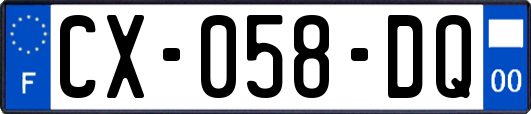 F
CX-058-DQ
00